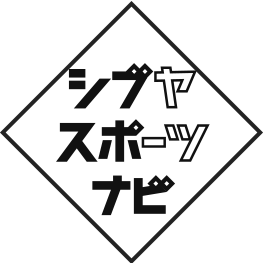 シブヤ
スポーツ
ナビ